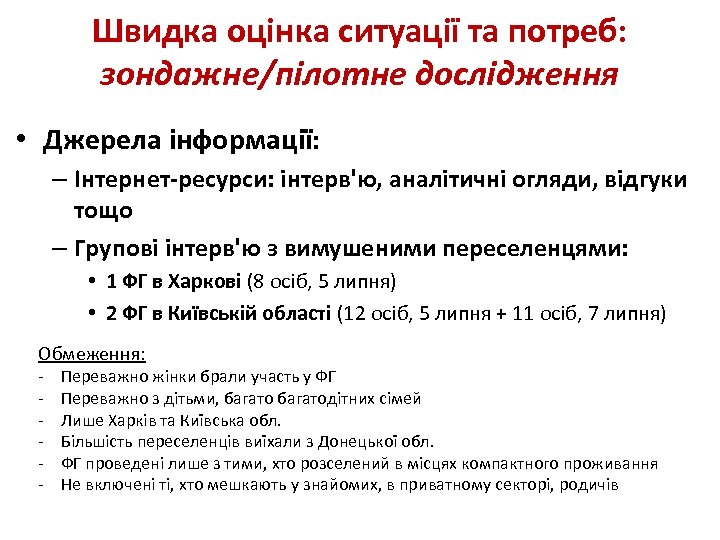 Швидка оцінка ситуації та потреб: зондажне/пілотне дослідження

• Джерела інформації:
– Інтернет-ресурси: інтерв'ю, аналітичні огляди, відгуки тощо
– Групові інтерв'ю з вимушеними переселенцями:
• 1 ФГ в Харкові (8 осіб, 5 липня)
• 2 ФГ в Київській області (12 осіб, 5 липня + 11 осіб, 7 липня)

Обмеження:
- Переважно жінки брали участь у ФГ
- Переважно з дітьми, багато багатодітних сімей
- Лише Харків та Київська обл.
- Більшість переселенців виїхали з Донецької обл.
- ФГ проведені лише з тими, хто розселений в місцях компактного проживання
- Не включені ті, хто мешкають у знайомих, в приватному секторі, родичів